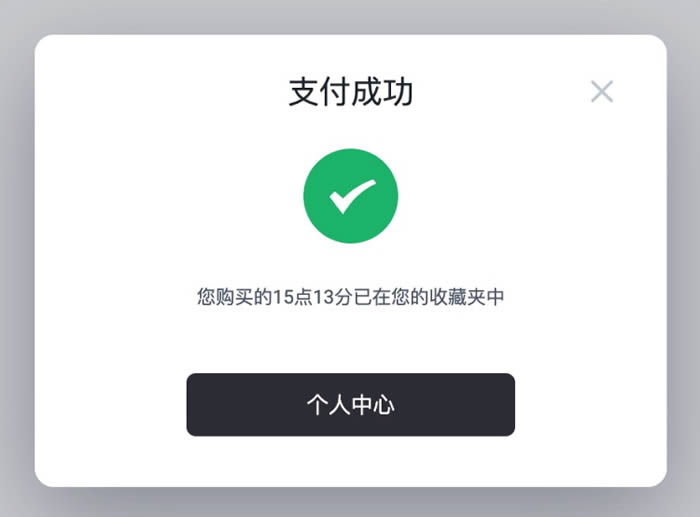 支付成功

您购买的15点13分已在您的收藏夹中

个人中心